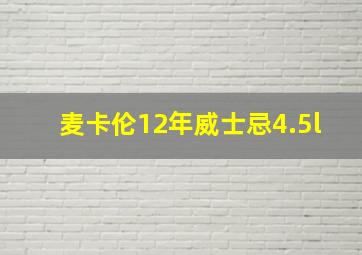 麦卡伦12年威士忌4.5l